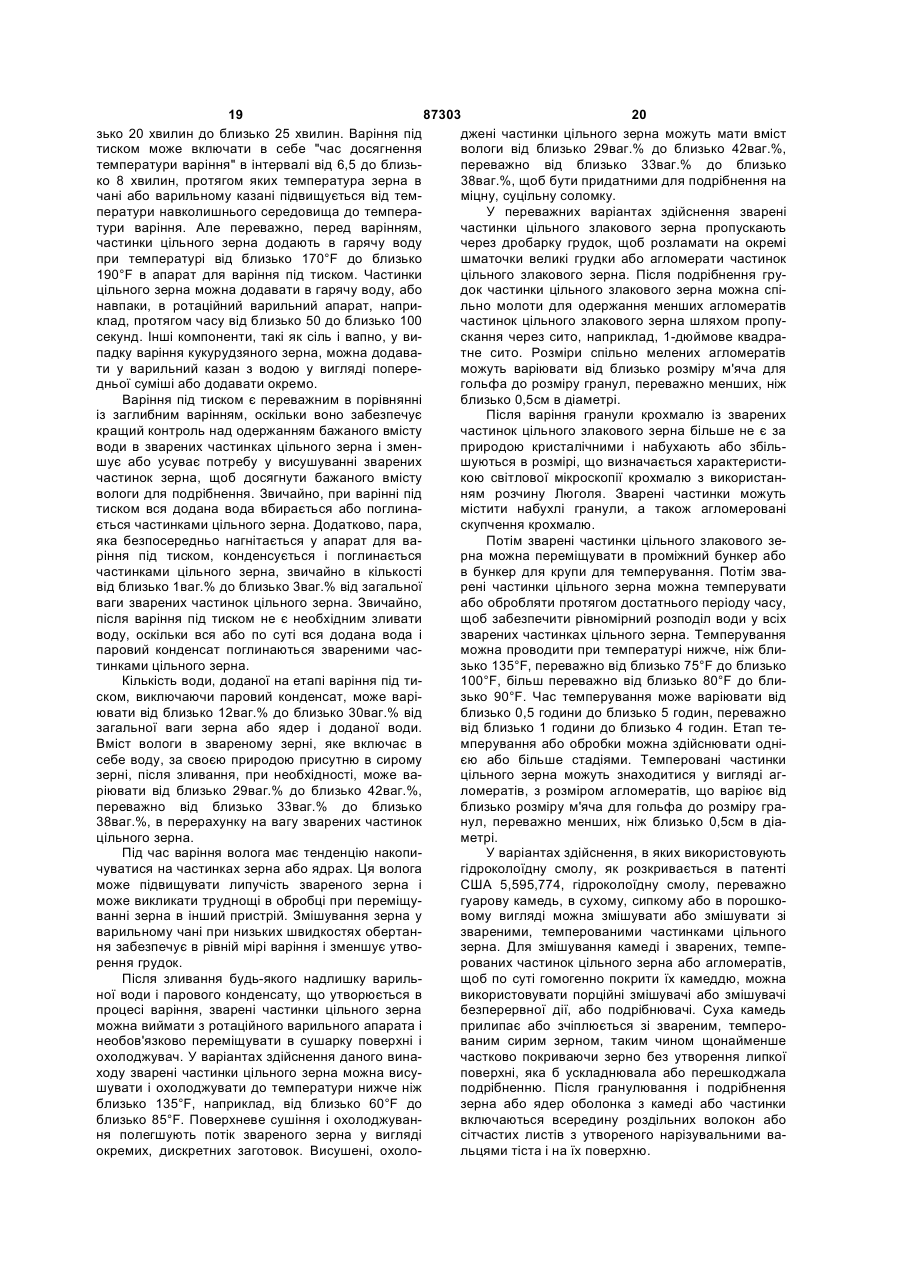 19 87303 20

зько 20 хвилин до близько 25 хвилин. Варіння під тиском може включати в себе "час досягнення температури варіння" в інтервалі від 6,5 до близько 8 хвилин, протягом яких температура зерна в чані або варильному казані підвищується від температури навколишнього середовища до температури варіння. Але переважно, перед варінням, частинки цільного зерна додають в гарячу воду при температурі від близько 170°F до близько 190°F в апарат для варіння під тиском. Частинки цільного зерна можна додавати в гарячу воду, або навпаки, в ротаційний варильний апарат, наприклад, протягом часу від близько 50 до близько 100 секунд. Інші компоненти, такі як сіль і вапно, у випадку варіння кукурудзяного зерна, можна додавати у варильний казан з водою у вигляді попередньої суміші або додавати окремо.

Варіння під тиском є переважним в порівнянні із заглибним варінням, оскільки воно забезпечує кращий контроль над одержанням бажаного вмісту води в зварених частинках цільного зерна і зменшує або усуває потребу у висушуванні зварених частинок зерна, щоб досягнути бажаного вмісту вологи для подрібнення. Звичайно, при варінні під тиском вся додана вода вбирається або поглинається частинками цільного зерна. Додатково, пара, яка безпосередньо нагнітається у апарат для варіння під тиском, конденсується і поглинається частинками цільного зерна, звичайно в кількості від близько 1ваг.% до близько 3ваг.% від загальної ваги зварених частинок цільного зерна. Звичайно, після варіння під тиском не є необхідним зливати воду, оскільки вся або по суті вся додана вода і паровий конденсат поглинаються звареними частинками цільного зерна.

Кількість води, доданої на етапі варіння під тиском, виключаючи паровий конденсат, може варіювати від близько 12ваг.% до близько 30ваг.% від загальної ваги зерна або ядер і доданої води. Вміст вологи в звареному зерні, яке включає в себе воду, за своєю природою присутню в сирому зерні, після зливання, при необхідності, може варіювати від близько 29ваг.% до близько 42ваг.%, переважно від близько 33ваг.% до близько 38ваг.%, в перерахунку на вагу зварених частинок цільного зерна.

Під час варіння волога має тенденцію накопичуватися на частинках зерна або ядрах. Ця волога може підвищувати липучість звареного зерна і може викликати труднощі в обробці при переміщуванні зерна в інший пристрій. Змішування зерна у варильному чані при низьких швидкостях обертання забезпечує в рівній мірі варіння і зменшує утворення грудок.

Після зливання будь-якого надлишку варильної води і парового конденсату, що утворюється в процесі варіння, зварені частинки цільного зерна можна виймати з ротаційного варильного апарата і необов'язково переміщувати в сушарку поверхні і охолоджувач. У варіантах здійснення даного винаходу зварені частинки цільного зерна можна висушувати і охолоджувати до температури нижче ніж близько 135°F, наприклад, від близько 60°F до близько 85°F. Поверхневе сушіння і охолоджування полегшують потік звареного зерна у вигляді окремих, дискретних заготовок. Висушені, охолоджені частинки цільного зерна можуть мати вміст вологи від близько 29ваг.% до близько 42ваг.%, переважно від близько 33ваг.% до близько 38ваг.%, щоб бути придатними для подрібнення на міцну, суцільну соломку.

У переважних варіантах здійснення зварені частинки цільного злакового зерна пропускають через дробарку грудок, щоб розламати на окремі шматочки великі грудки або агломерати частинок цільного злакового зерна. Після подрібнення грудок частинки цільного злакового зерна можна спільно молоти для одержання менших агломератів частинок цільного злакового зерна шляхом пропускання через сито, наприклад, 1-дюймове квадратне сито. Розміри спільно мелених агломератів можуть варіювати від близько розміру м'яча для гольфа до розміру гранул, переважно менших, ніж близько 0,5см в діаметрі.

Після варіння гранули крохмалю із зварених частинок цільного злакового зерна більше не є за природою кристалічними і набухають або збільшуються в розмірі, що визначається характеристикою світлової мікроскопії крохмалю з використанням розчину Люголя. Зварені частинки можуть містити набухлі гранули, а також агломеровані скупчення крохмалю.

Потім зварені частинки цільного злакового зерна можна переміщувати в проміжний бункер або в бункер для крупи для темперування. Потім зварені частинки цільного зерна можна темперувати або обробляти протягом достатнього періоду часу, щоб забезпечити рівномірний розподіл води у всіх зварених частинках цільного зерна. Темперування можна проводити при температурі нижче, ніж близько 135°F, переважно від близько 75°F до близько 100°F, більш переважно від близько 80°F до близько 90°F. Час темперування може варіювати від близько 0,5 години до близько 5 годин, переважно від близько 1 години до близько 4 годин. Етап темперування або обробки можна здійснювати однією або більше стадіями. Темперовані частинки цільного зерна можуть знаходитися у вигляді агломератів, з розміром агломератів, що варіює від близько розміру м'яча для гольфа до розміру гранул, переважно менших, ніж близько 0,5см в діаметрі.

У варіантах здійснення, в яких використовують гідроколоїдну смолу, як розкривається в патенті США 5,595,774, гідроколоїдну смолу, переважно гуарову камедь, в сухому, сипкому або в порошковому вигляді можна змішувати або змішувати зі звареними, темперованими частинками цільного зерна. Для змішування камеді і зварених, темперованих частинок цільного зерна або агломератів, щоб по суті гомогенно покрити їх камеддю, можна використовувати порційні змішувачі або змішувачі безперервної дії, або подрібнювачі. Суха камедь прилипає або зчіплюється зі звареним, темперованим сирим зерном, таким чином щонайменше частково покриваючи зерно без утворення липкої поверхні, яка б ускладнювала або перешкоджала подрібненню. Після гранулювання і подрібнення зерна або ядер оболонка з камеді або частинки включаються всередину роздільних волокон або сітчастих листів з утвореного нарізувальними вальцями тіста і на їх поверхню.